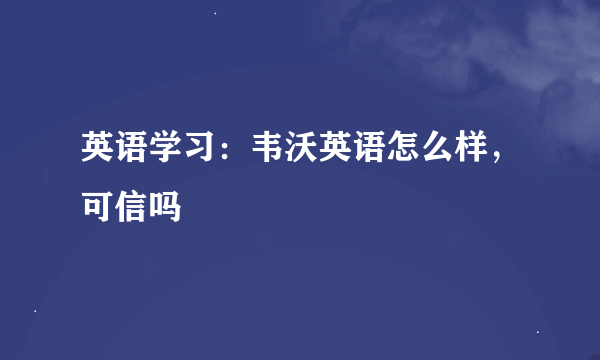 英语学习：韦沃英语怎么样，可信吗